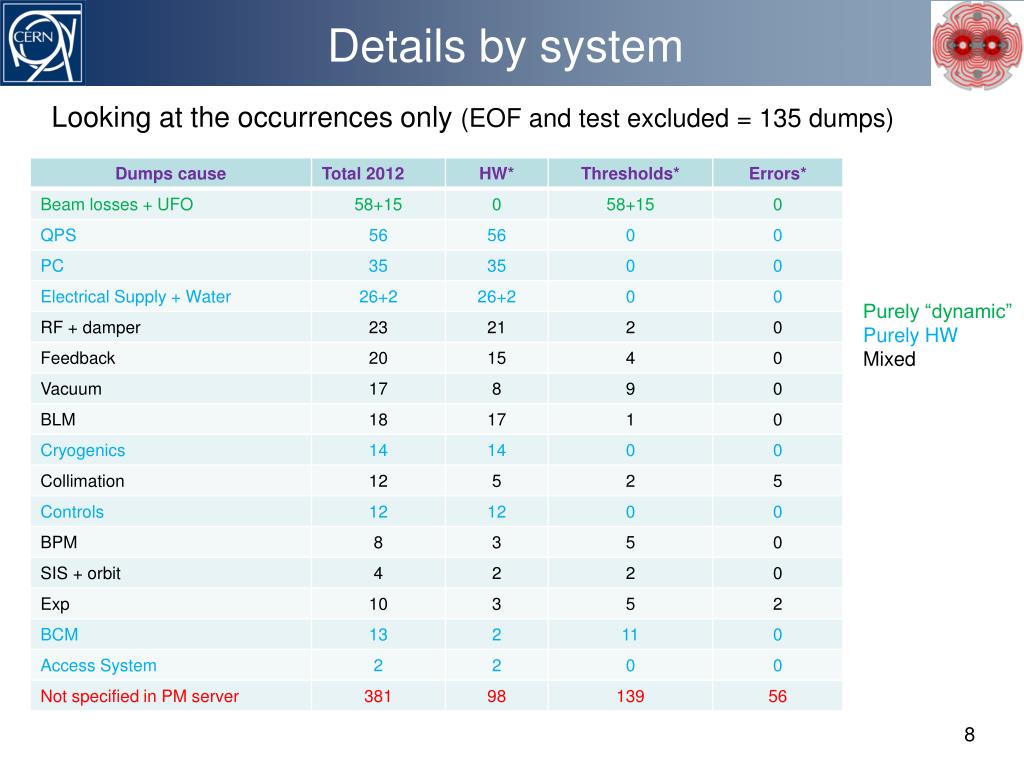 CERN

Details by system

Looking at the occurrences only (EOF and test excluded = 135 dumps)

| Dumps cause | Total 2012 | HW* | Thresholds* | Errors* |
|---|---|---|---|---|
| Beam losses + UFO | 58+15 | 0 | 58+15 | 0 |
| QPS | 56 | 56 | 0 | 0 |
| PC | 35 | 35 | 0 | 0 |
| Electrical Supply + Water | 26+2 | 26+2 | 0 | 0 |
| RF + damper | 23 | 21 | 2 | 0 |
| Feedback | 20 | 15 | 4 | 0 |
| Vacuum | 17 | 8 | 9 | 0 |
| BLM | 18 | 17 | 1 | 0 |
| Cryogenics | 14 | 14 | 0 | 0 |
| Collimation | 12 | 5 | 2 | 5 |
| Controls | 12 | 12 | 0 | 0 |
| BPM | 8 | 3 | 5 | 0 |
| SIS + orbit | 4 | 2 | 2 | 0 |
| Exp | 10 | 3 | 5 | 2 |
| BCM | 13 | 2 | 11 | 0 |
| Access System | 2 | 2 | 0 | 0 |
| Not specified in PM server | 381 | 98 | 139 | 56 |

Purely “dynamic”
Purely HW
Mixed

8